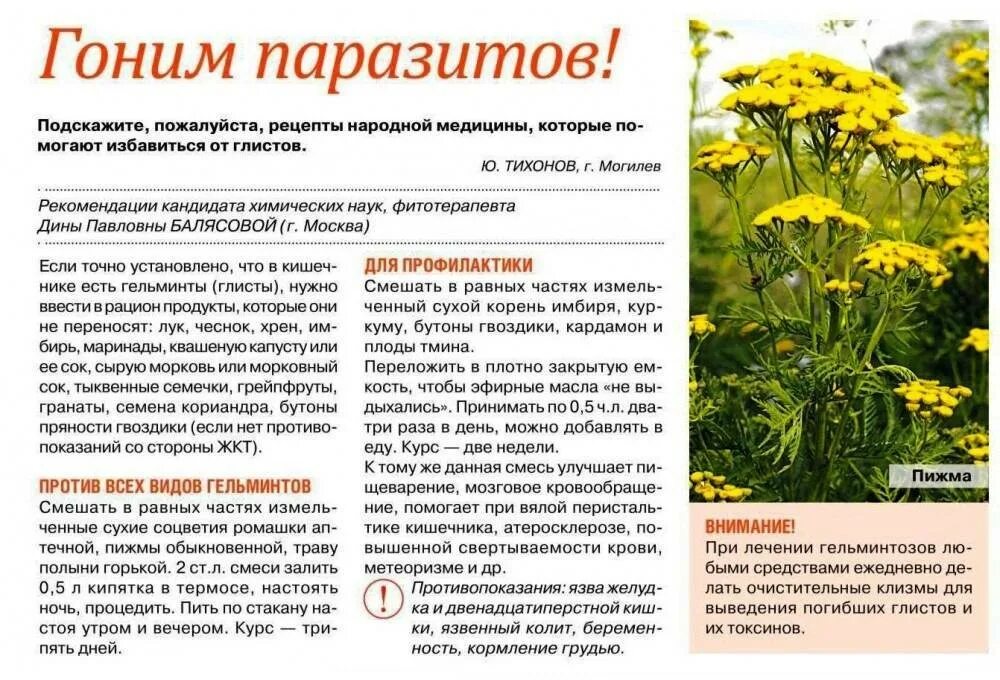 Гоним паразитов!

Подскажите, пожалуйста, рецепты народной медицины, которые помогают избавиться от глистов.

Ю. ТИХОНОВ, г. Могилев

Рекомендации кандидата химических наук, фитотерапевта Дины Павловны БАЛЯСОВОЙ (г. Москва)

Если точно установлено, что в кишечнике есть гельминты (глисты), нужно ввести в рацион продукты, которые они не переносят: лук, чеснок, хрен, имбирь, маринады, квашеную капусту или ее сок, сырую морковь или морковный сок, тыквенные семечки, грейпфруты, гранаты, семена кориандра, бутоны пряности гвоздики (если нет противопоказаний со стороны ЖКТ).

ПРОТИВ ВСЕХ ВИДОВ ГЕЛЬМИНТОВ

Смешать в равных частях измельченные сухие соцветия ромашки аптечной, пижмы обыкновенной, траву полыни горькой. 2 ст.л. смеси залить 0,5 л кипятка в термосе, настоять ночь, процедить. Пить по стакану настоя утром и вечером. Курс — три-пять дней.

ДЛЯ ПРОФИЛАКТИКИ

Смешать в равных частях измельченный сухой корень имбиря, куркуму, бутоны гвоздики, кардамон и плоды тмина.

Переложить в плотно закрытую емкость, чтобы эфирные масла «не выдыхались». Принимать по 0,5 ч.л. два-три раза в день, можно добавлять в еду. Курс — две недели.

К тому же данная смесь улучшает пищеварение, мозговое кровообращение, помогает при вялой перистальтике кишечника, атеросклерозе, повышенной свертываемости крови, метеоризме и др.

!

Противопоказания: язва желудка и двенадцатиперстной кишки, язвенный колит, беременность, кормление грудью.

Пижма

ВНИМАНИЕ!

При лечении гельминтозов любыми средствами ежедневно делать очистительные клизмы для выведения погибших глистов и их токсинов.